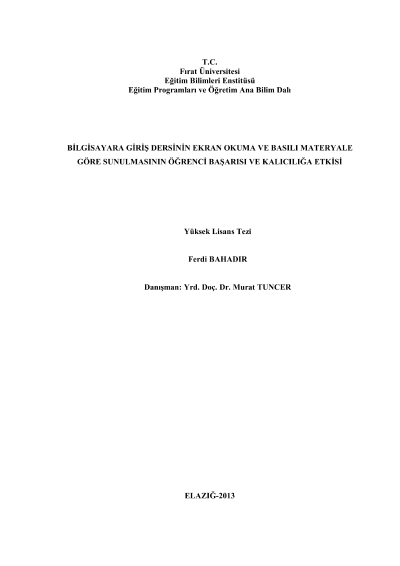 T.C.
Fırat Üniversitesi
Eğitim Bilimleri Enstitüsü
Eğitim Programları ve Öğretim Ana Bilim Dalı

BİLGİSAYARA GİRİŞ DERSİNİN EKRAN OKUMA VE BASILI MATERYALE GÖRE SUNULMASININ ÖĞRENCİ BAŞARISI VE KALICILIĞA ETKİSİ

Yüksek Lisans Tezi

Ferdi BAHADIR

Danışman: Yrd. Doç. Dr. Murat TUNCER

ELAZIĞ-2013